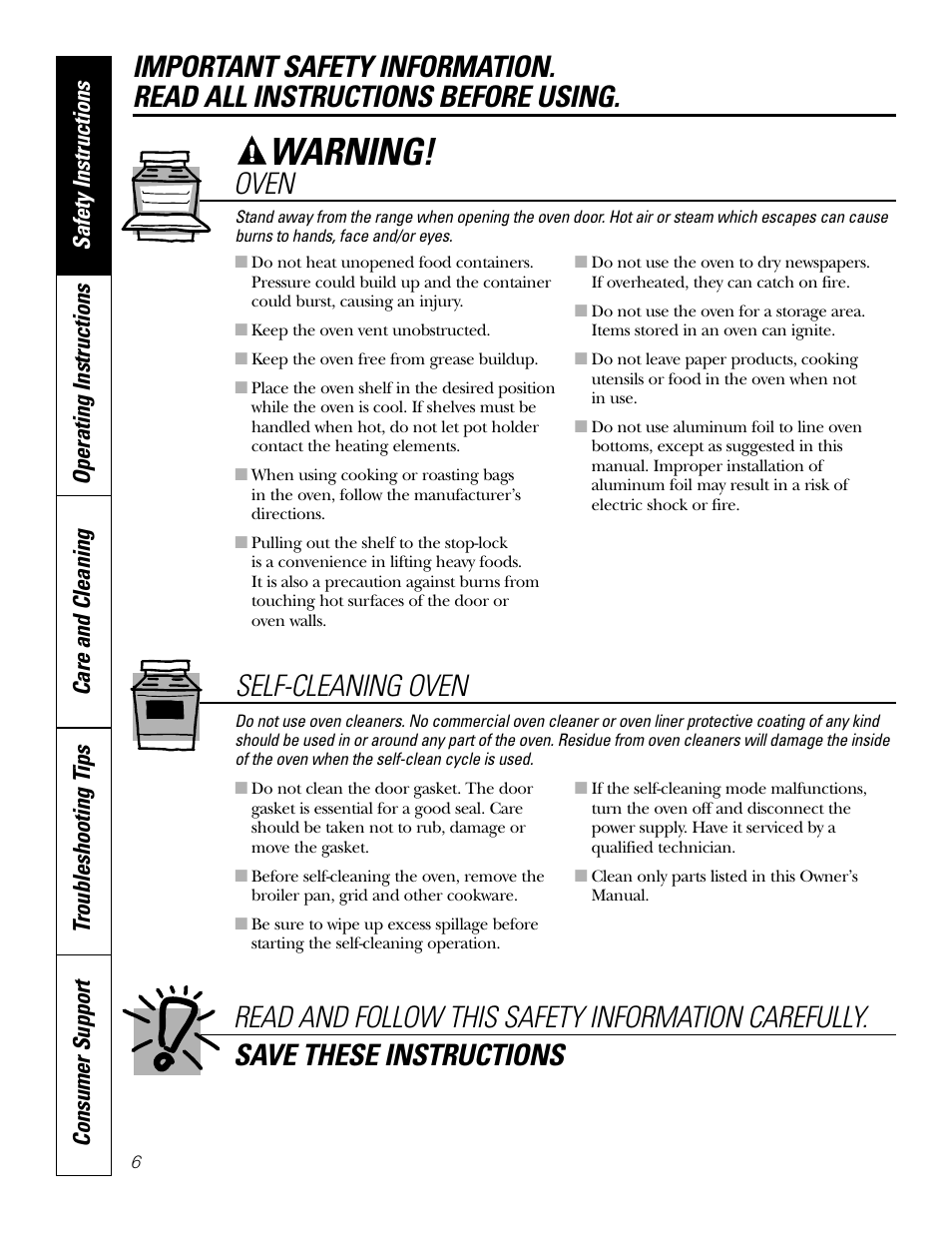 Safety Instructions

Operating Instructions

Care and Cleaning

Troubleshooting Tips

Consumer Support

IMPORTANT SAFETY INFORMATION.
READ ALL INSTRUCTIONS BEFORE USING.

WARNING!

OVEN

Stand away from the range when opening the oven door. Hot air or steam which escapes can cause burns to hands, face and/or eyes.

■ Do not heat unopened food containers. Pressure could build up and the container could burst, causing an injury.

■ Keep the oven vent unobstructed.

■ Keep the oven free from grease buildup.

■ Place the oven shelf in the desired position while the oven is cool. If shelves must be handled when hot, do not let pot holder contact the heating elements.

■ When using cooking or roasting bags in the oven, follow the manufacturer's directions.

■ Pulling out the shelf to the stop-lock is a convenience in lifting heavy foods. It is also a precaution against burns from touching hot surfaces of the door or oven walls.

■ Do not use the oven to dry newspapers. If overheated, they can catch on fire.

■ Do not use the oven for a storage area. Items stored in an oven can ignite.

■ Do not leave paper products, cooking utensils or food in the oven when not in use.

■ Do not use aluminum foil to line oven bottoms, except as suggested in this manual. Improper installation of aluminum foil may result in a risk of electric shock or fire.

SELF-CLEANING OVEN

Do not use oven cleaners. No commercial oven cleaner or oven liner protective coating of any kind should be used in or around any part of the oven. Residue from oven cleaners will damage the inside of the oven when the self-clean cycle is used.

■ Do not clean the door gasket. The door gasket is essential for a good seal. Care should be taken not to rub, damage or move the gasket.

■ Before self-cleaning the oven, remove the broiler pan, grid and other cookware.

■ Be sure to wipe up excess spillage before starting the self-cleaning operation.

■ If the self-cleaning mode malfunctions, turn the oven off and disconnect the power supply. Have it serviced by a qualified technician.

■ Clean only parts listed in this Owner's Manual.

READ AND FOLLOW THIS SAFETY INFORMATION CAREFULLY.
SAVE THESE INSTRUCTIONS

6